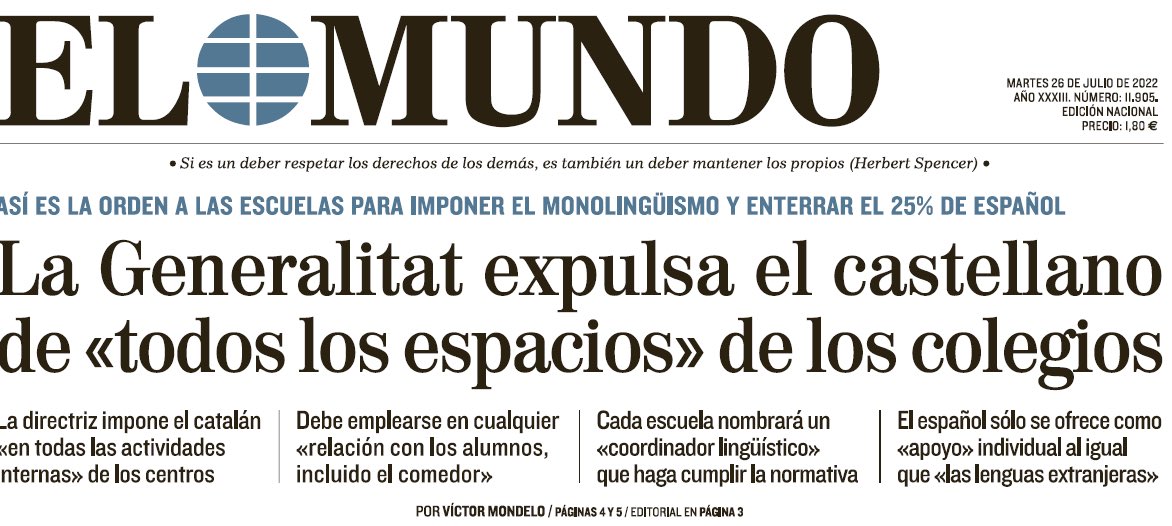 EL MUNDO

MARTES 26 DE JULIO DE 2022
AÑO XXXIII. NÚMERO: 11.905.
EDICIÓN NACIONAL
PRECIO: 1,80 €

• Si es un deber respetar los derechos de los demás, es también un deber mantener los propios (Herbert Spencer) •

ASÍ ES LA ORDEN A LAS ESCUELAS PARA IMPONER EL MONOLINGÜISMO Y ENTERRAR EL 25% DE ESPAÑOL

La Generalitat expulsa el castellano de «todos los espacios» de los colegios

La directriz impone el catalán «en todas las actividades internas» de los centros

Debe emplearse en cualquier «relación con los alumnos, incluido el comedor»

Cada escuela nombrará un «coordinador lingüístico» que haga cumplir la normativa

El español sólo se ofrece como «apoyo» individual al igual que «las lenguas extranjeras»

POR VÍCTOR MONDELO / PÁGINAS 4 Y 5 / EDITORIAL EN PÁGINA 3